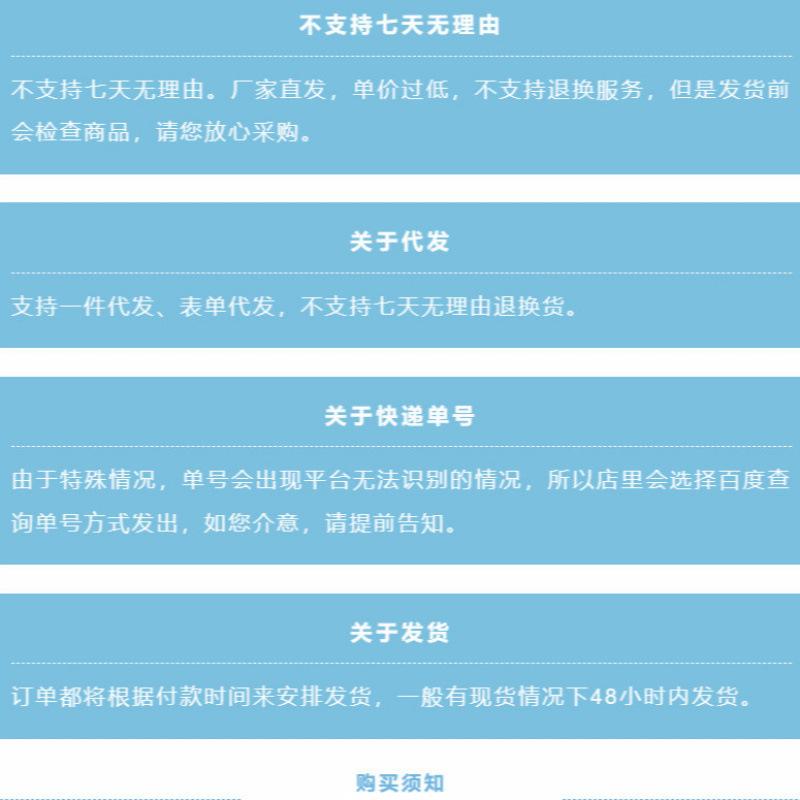 不支持七天无理由

不支持七天无理由。厂家直发，单价过低，不支持退换服务，但是发货前会检查商品，请您放心采购。

关于代发

支持一件代发、表单代发，不支持七天无理由退换货。

关于快递单号

由于特殊情况，单号会出现平台无法识别的情况，所以店里会选择百度查询单号方式发出，如您介意，请提前告知。

关于发货

订单都将根据付款时间来安排发货，一般有现货情况下48小时内发货。

购买须知